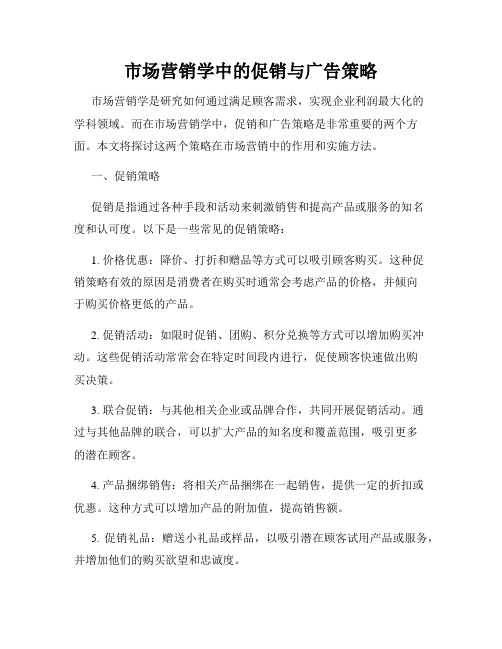 市场营销学中的促销与广告策略

市场营销学是研究如何通过满足顾客需求，实现企业利润最大化的学科领域。而在市场营销学中，促销和广告策略是非常重要的两个方面。本文将探讨这两个策略在市场营销中的作用和实施方法。

一、促销策略

促销是指通过各种手段和活动来刺激销售和提高产品或服务的知名度和认可度。以下是一些常见的促销策略：

1. 价格优惠：降价、打折和赠品等方式可以吸引顾客购买。这种促销策略有效的原因是消费者在购买时通常会考虑产品的价格，并倾向于购买价格更低的产品。

2. 促销活动：如限时促销、团购、积分兑换等方式可以增加购买冲动。这些促销活动常常会在特定时间段内进行，促使顾客快速做出购买决策。

3. 联合促销：与其他相关企业或品牌合作，共同开展促销活动。通过与其他品牌的联合，可以扩大产品的知名度和覆盖范围，吸引更多的潜在顾客。

4. 产品捆绑销售：将相关产品捆绑在一起销售，提供一定的折扣或优惠。这种方式可以增加产品的附加值，提高销售额。

5. 促销礼品：赠送小礼品或样品，以吸引潜在顾客试用产品或服务，并增加他们的购买欲望和忠诚度。